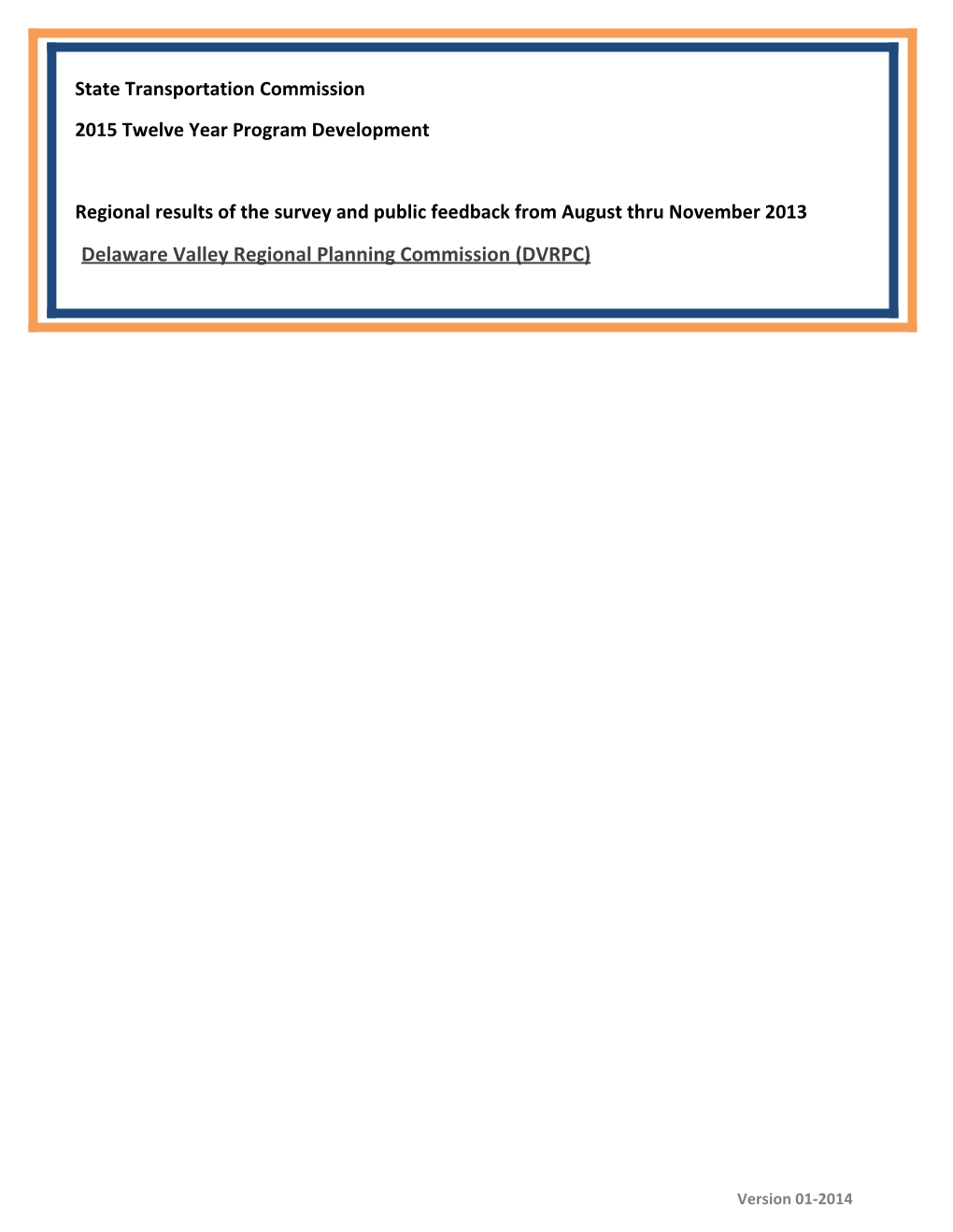 State Transportation Commission

2015 Twelve Year Program Development

Regional results of the survey and public feedback from August thru November 2013

Delaware Valley Regional Planning Commission (DVRPC)

Version 01-2014